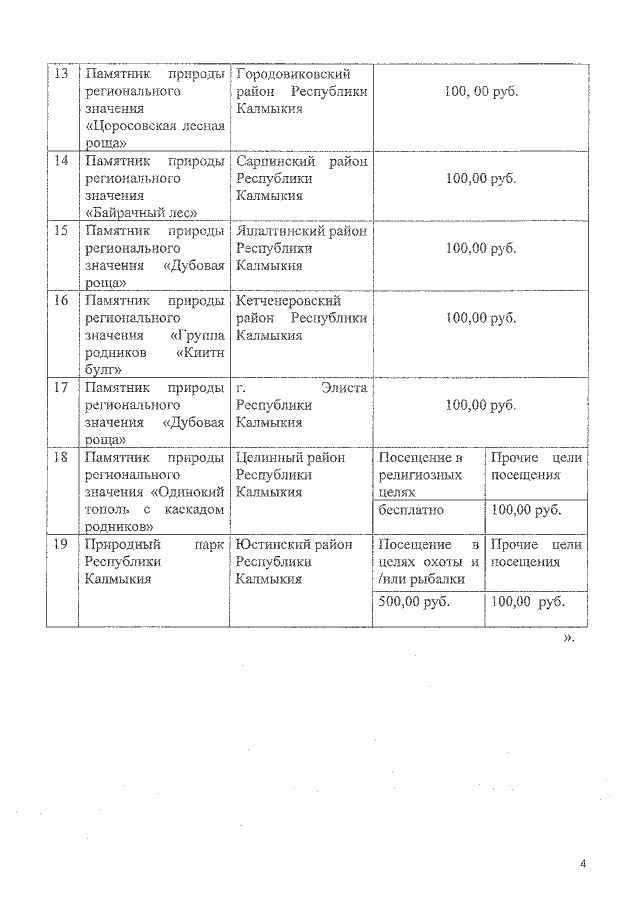 | 13 | Памятник природы регионального значения «Цоросовская лесная роща» | Городовиковский район Республики Калмыкия | 100, 00 руб. | |
|---|---|---|---|---|
| 14 | Памятник природы регионального значения «Байрачный лес» | Сарпинский район Республики Калмыкия | 100,00 руб. | |
| 15 | Памятник природы регионального значения «Дубовая роща» | Яшалтинский район Республики Калмыкия | 100,00 руб. | |
| 16 | Памятник природы регионального значения «Группа родников «Киитн булг» | Кетченеровский район Республики Калмыкия | 100,00 руб. | |
| 17 | Памятник природы регионального значения «Дубовая роща» | г. Элиста Республики Калмыкия | 100,00 руб. | |
| 18 | Памятник природы регионального значения «Одинокий тополь с каскадом родников» | Целинный район Республики Калмыкия | Посещение в религиозных целях | Прочие цели посещения |
| | | | бесплатно | 100,00 руб. |
| 19 | Природный парк Республики Калмыкия | Юстинский район Республики Калмыкия | Посещение в целях охоты и /или рыбалки | Прочие цели посещения |
| | | | 500,00 руб. | 100,00 руб. |

».

4